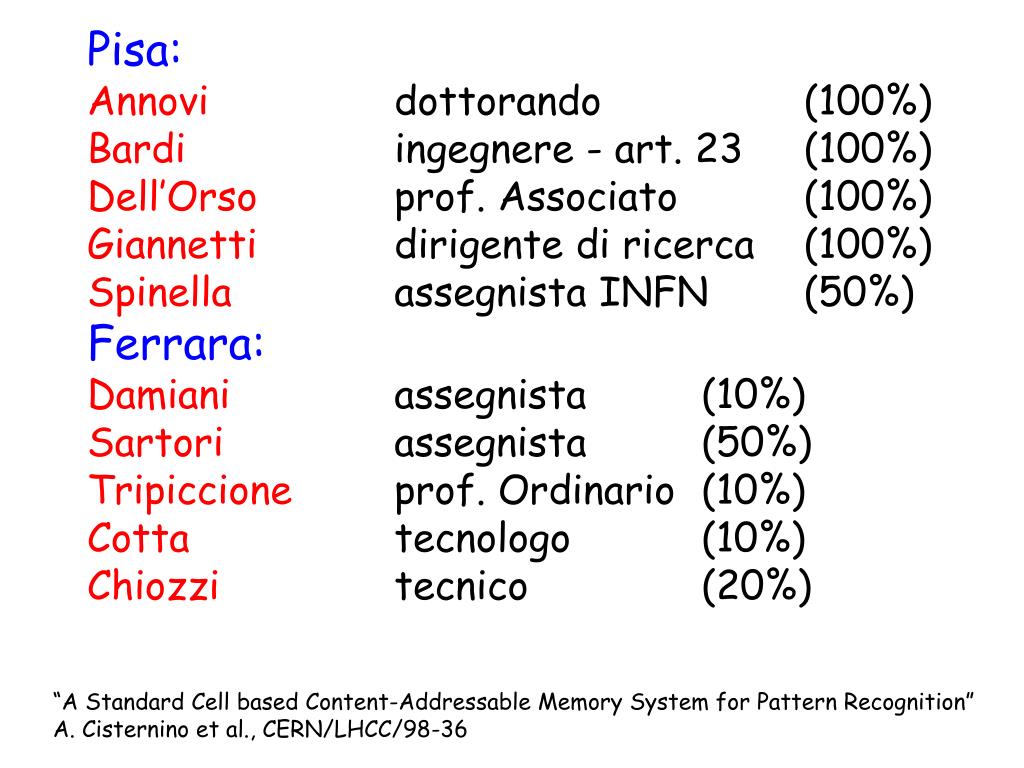 Pisa:
Annovi dottorando (100%)
Bardi ingegnere - art. 23 (100%)
Dell'Orso prof. Associato (100%)
Giannetti dirigente di ricerca (100%)
Spinella assegnista INFN (50%)

Ferrara:
Damiani assegnista (10%)
Sartori assegnista (50%)
Tripiccione prof. Ordinario (10%)
Cotta tecnologo (10%)
Chiozzi tecnico (20%)

"A Standard Cell based Content-Addressable Memory System for Pattern Recognition"
A. Cisternino et al., CERN/LHCC/98-36